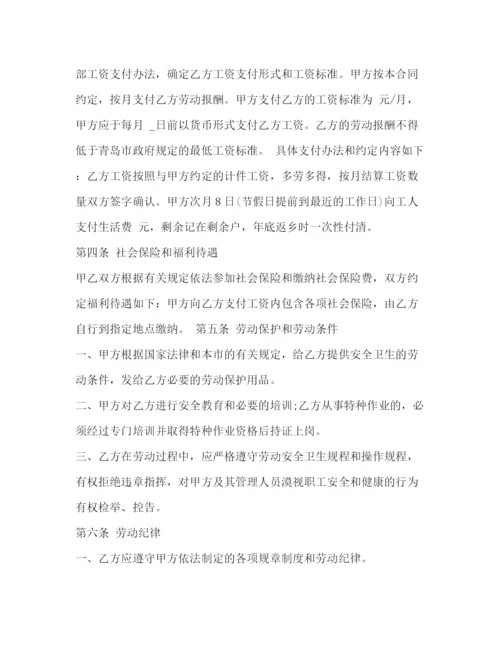 部工资支付办法，确定乙方工资支付形式和工资标准。甲方按本合同约定，按月支付乙方劳动报酬。甲方支付乙方的工资标准为 元/月，甲方应于每月 _日前以货币形式支付乙方工资。乙方的劳动报酬不得低于青岛市政府规定的最低工资标准。 具体支付办法和约定内容如下：乙方工资按照与甲方约定的计件工资，多劳多得，按月结算工资数量双方签字确认。甲方次月8日(节假日提前到最近的工作日)向工人支付生活费 元，剩余记在剩余户，年底返乡时一次性付清。

第四条 社会保险和福利待遇

甲乙双方根据有关规定依法参加社会保险和缴纳社会保险费，双方约定福利待遇如下：甲方向乙方支付工资内包含各项社会保险，由乙方自行到指定地点缴纳。 第五条 劳动保护和劳动条件

一、甲方根据国家法律和本市的有关规定，给乙方提供安全卫生的劳动条件，发给乙方必要的劳动保护用品。

二、甲方对乙方进行安全教育和必要的培训;乙方从事特种作业的，必须经过专门培训并取得特种作业资格后持证上岗。

三、乙方在劳动过程中，应严格遵守劳动安全卫生规程和操作规程，有权拒绝违章指挥，对甲方及其管理人员漠视职工安全和健康的行为有权检举、控告。

第六条 劳动纪律

一、乙方应遵守甲方依法制定的各项规章制度和劳动纪律。